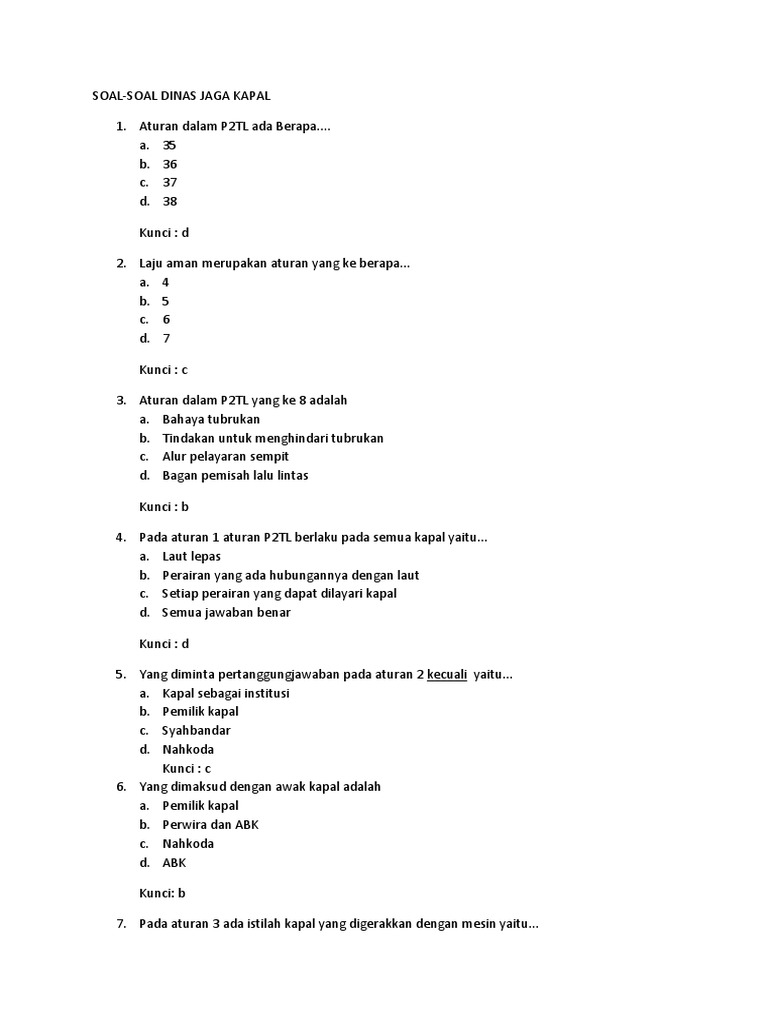 SOAL-SOAL DINAS JAGA KAPAL

1. Aturan dalam P2TL ada Berapa....
a. 35
b. 36
c. 37
d. 38

Kunci : d

2. Laju aman merupakan aturan yang ke berapa...
a. 4
b. 5
c. 6
d. 7

Kunci : c

3. Aturan dalam P2TL yang ke 8 adalah
a. Bahaya tubrukan
b. Tindakan untuk menghindari tubrukan
c. Alur pelayaran sempit
d. Bagan pemisah lalu lintas

Kunci : b

4. Pada aturan 1 aturan P2TL berlaku pada semua kapal yaitu...
a. Laut lepas
b. Perairan yang ada hubungannya dengan laut
c. Setiap perairan yang dapat dilayari kapal
d. Semua jawaban benar

Kunci : d

5. Yang diminta pertanggungjawaban pada aturan 2 kecuali yaitu...
a. Kapal sebagai institusi
b. Pemilik kapal
c. Syahbandar
d. Nahkoda
Kunci : c

6. Yang dimaksud dengan awak kapal adalah
a. Pemilik kapal
b. Perwira dan ABK
c. Nahkoda
d. ABK

Kunci: b

7. Pada aturan 3 ada istilah kapal yang digerakkan dengan mesin yaitu...